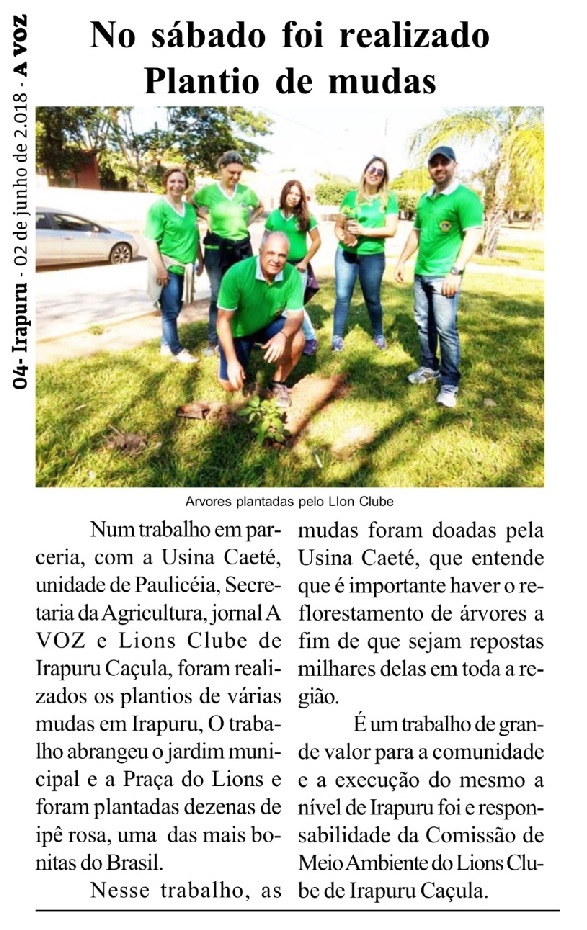 04- Irapuru - 02 de junho de 2.018 - A VOZ

No sábado foi realizado Plantio de mudas

Arvores plantadas pelo Lion Clube

Num trabalho em parceria, com a Usina Caeté, unidade de Paulicéia, Secretaria da Agricultura, jornal A VOZ e Lions Clube de Irapuru Caçula, foram realizados os plantios de várias mudas em Irapuru, O trabalho abrangeu o jardim municipal e a Praça do Lions e foram plantadas dezenas de ipê rosa, uma das mais bonitas do Brasil.

Nesse trabalho, as mudas foram doadas pela Usina Caeté, que entende que é importante haver o reflorestamento de árvores a fim de que sejam repostas milhares delas em toda a região.

É um trabalho de grande valor para a comunidade e a execução do mesmo a nível de Irapuru foi e responsabilidade da Comissão de Meio Ambiente do Lions Clube de Irapuru Caçula.